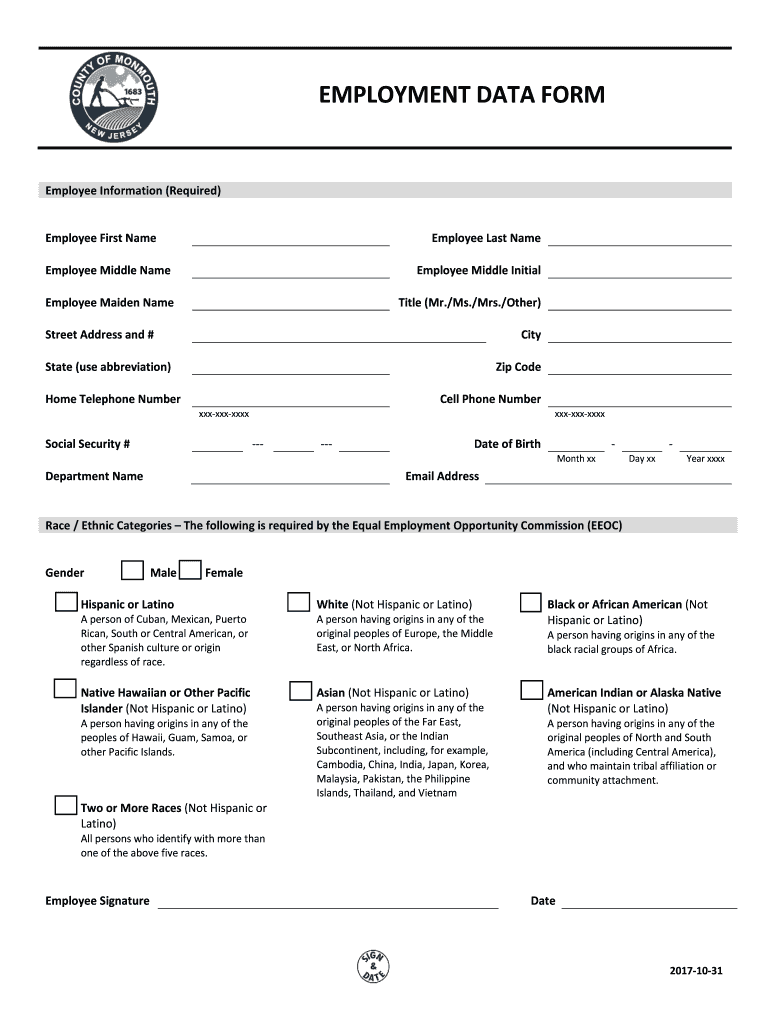 COUNTY OF MONMOUTH
1683
NEW JERSEY

EMPLOYMENT DATA FORM

Employee Information (Required)

Employee First Name

Employee Last Name

Employee Middle Name

Employee Middle Initial

Employee Maiden Name

Title (Mr./Ms./Mrs./Other)

Street Address and #

City

State (use abbreviation)

Zip Code

Home Telephone Number
xxx-xxx-xxxx

Cell Phone Number
xxx-xxx-xxxx

Social Security # --- ---

Date of Birth - -
Month xx Day xx Year xxxx

Department Name

Email Address

Race / Ethnic Categories – The following is required by the Equal Employment Opportunity Commission (EEOC)

Gender Male Female

Hispanic or Latino
A person of Cuban, Mexican, Puerto Rican, South or Central American, or other Spanish culture or origin regardless of race.

White (Not Hispanic or Latino)
A person having origins in any of the original peoples of Europe, the Middle East, or North Africa.

Black or African American (Not Hispanic or Latino)
A person having origins in any of the black racial groups of Africa.

Native Hawaiian or Other Pacific Islander (Not Hispanic or Latino)
A person having origins in any of the peoples of Hawaii, Guam, Samoa, or other Pacific Islands.

Asian (Not Hispanic or Latino)
A person having origins in any of the original peoples of the Far East, Southeast Asia, or the Indian Subcontinent, including, for example, Cambodia, China, India, Japan, Korea, Malaysia, Pakistan, the Philippine Islands, Thailand, and Vietnam

American Indian or Alaska Native (Not Hispanic or Latino)
A person having origins in any of the original peoples of North and South America (including Central America), and who maintain tribal affiliation or community attachment.

Two or More Races (Not Hispanic or Latino)
All persons who identify with more than one of the above five races.

Employee Signature

Date

SIGN & DATE

2017-10-31